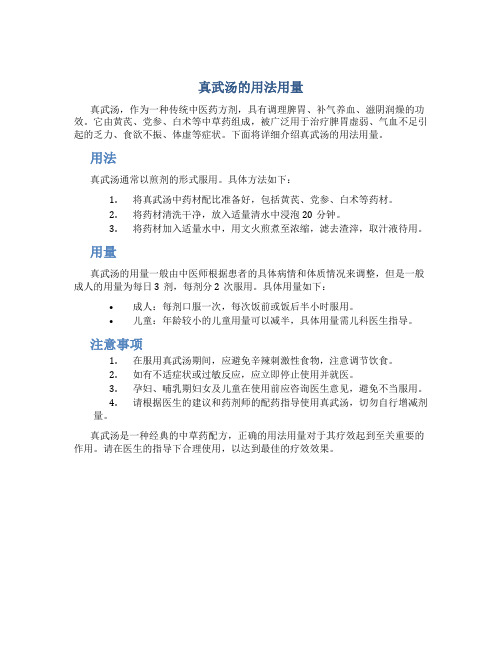 真武汤的用法用量

真武汤，作为一种传统中医药方剂，具有调理脾胃、补气养血、滋阴润燥的功效。它由黄芪、党参、白术等中草药组成，被广泛用于治疗脾胃虚弱、气血不足引起的乏力、食欲不振、体虚等症状。下面将详细介绍真武汤的用法用量。

用法

真武汤通常以煎剂的形式服用。具体方法如下：

1. 将真武汤中药材配比准备好，包括黄芪、党参、白术等药材。
2. 将药材清洗干净，放入适量清水中浸泡 20 分钟。
3. 将药材加入适量水中，用文火煎煮至浓缩，滤去渣滓，取汁液待用。

用量

真武汤的用量一般由中医师根据患者的具体病情和体质情况来调整，但是一般成人的用量为每日 3 剂，每剂分 2 次服用。具体用量如下：

• 成人：每剂口服一次，每次饭前或饭后半小时服用。
• 儿童：年龄较小的儿童用量可以减半，具体用量需儿科医生指导。

注意事项

1. 在服用真武汤期间，应避免辛辣刺激性食物，注意调节饮食。
2. 如有不适症状或过敏反应，应立即停止使用并就医。
3. 孕妇、哺乳期妇女及儿童在使用前应咨询医生意见，避免不当服用。
4. 请根据医生的建议和药剂师的配药指导使用真武汤，切勿自行增减剂量。

真武汤是一种经典的中草药配方，正确的用法用量对于其疗效起到至关重要的作用。请在医生的指导下合理使用，以达到最佳的疗效效果。